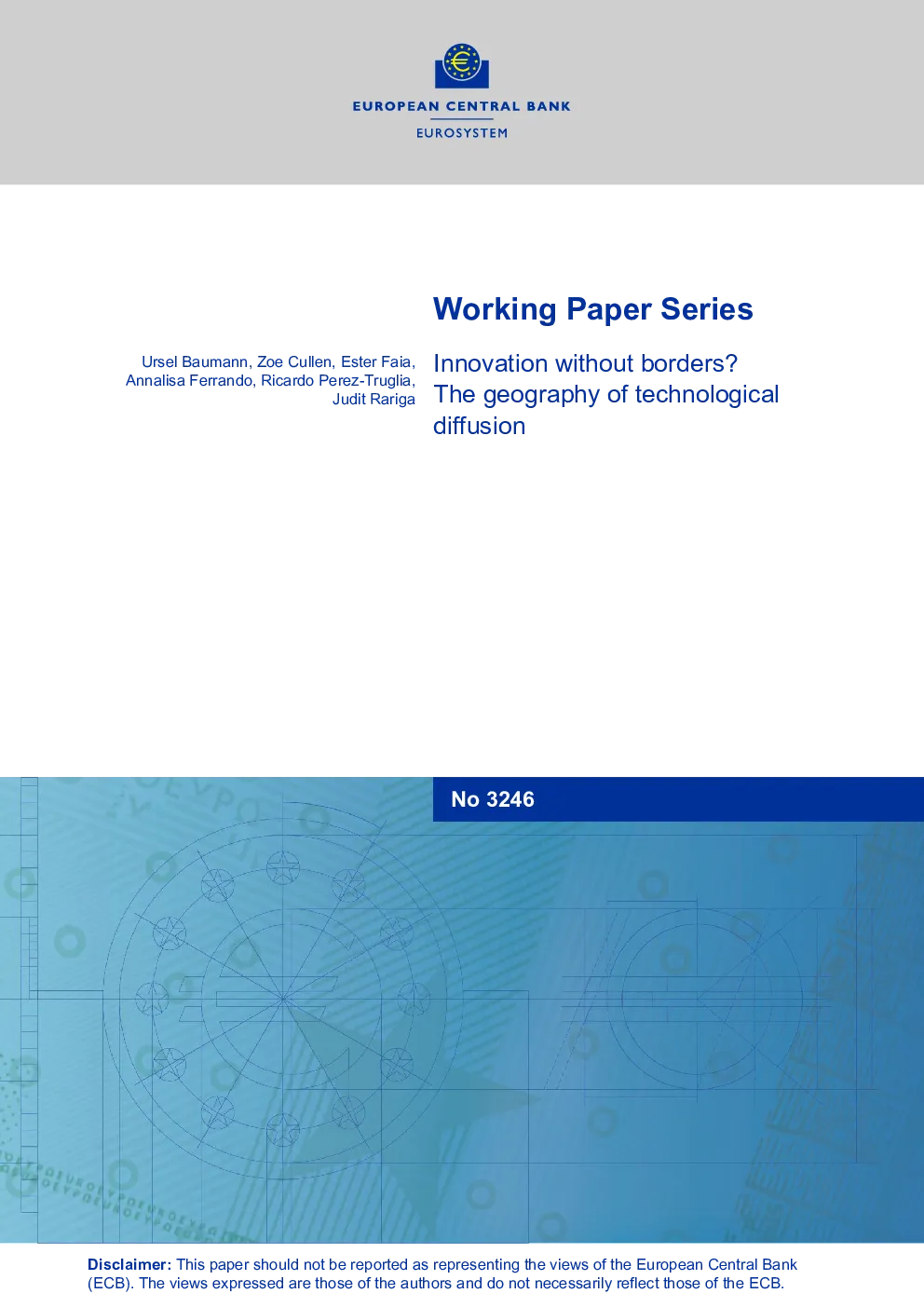 EUROPEAN CENTRAL BANK
EUROSYSTEM

Working Paper Series

Ursel Baumann, Zoe Cullen, Ester Faia, Annalisa Ferrando, Ricardo Perez-Truglia, Judit Rariga

Innovation without borders? The geography of technological diffusion

No 3246

Disclaimer: This paper should not be reported as representing the views of the European Central Bank (ECB). The views expressed are those of the authors and do not necessarily reflect those of the ECB.